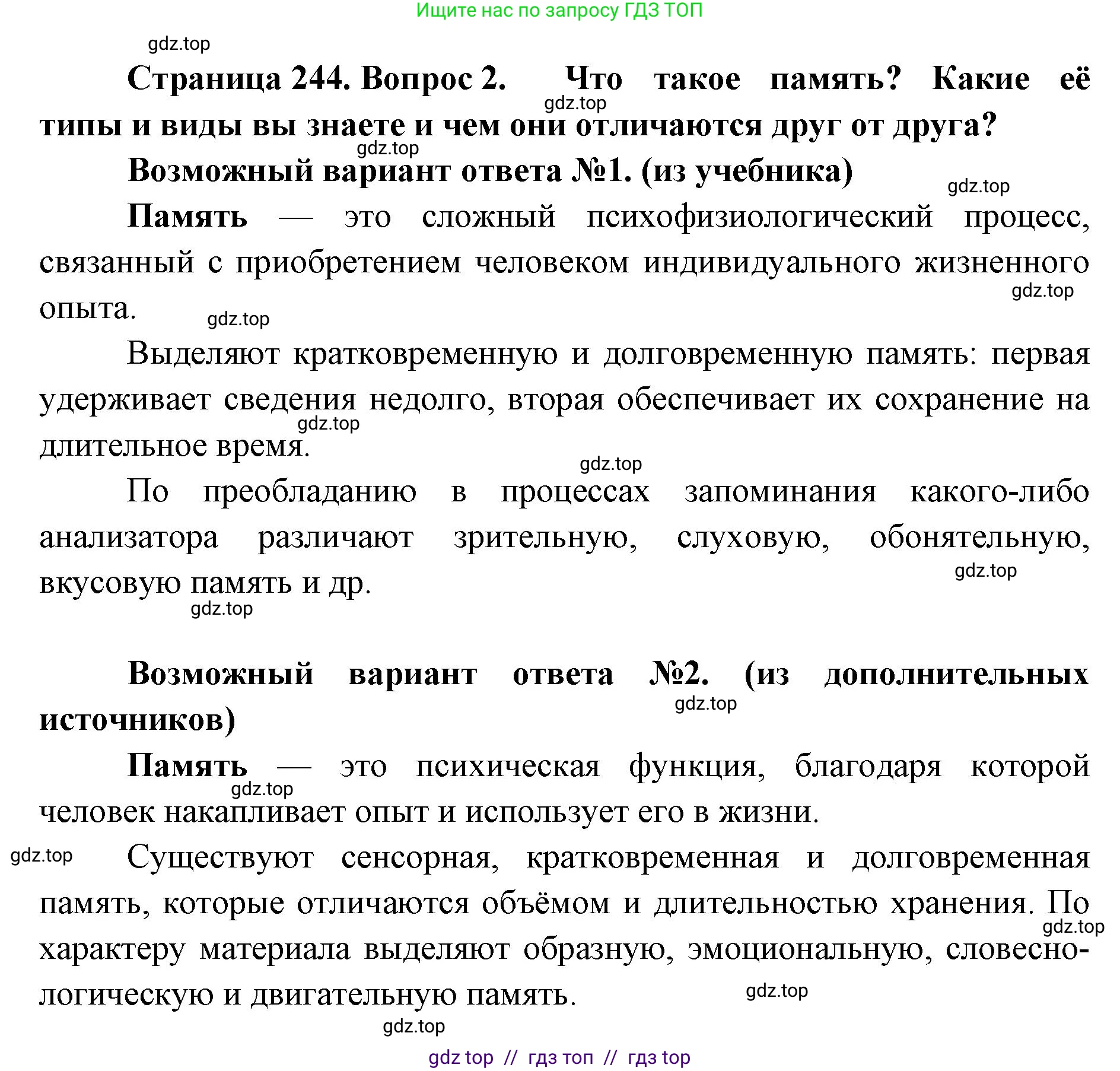 Ищите нас по запросу ГДЗ ТОП

gdz.top

Страница 244. Вопрос 2. Что такое память? Какие её типы и виды вы знаете и чем они отличаются друг от друга?

gdz.top

gdz.top

Возможный вариант ответа №1. (из учебника)

gdz.top

Память — это сложный психофизиологический процесс, связанный с приобретением человеком индивидуального жизненного опыта.

gdz.top

gdz.top

Выделяют кратковременную и долговременную память: первая удерживает сведения недолго, вторая обеспечивает их сохранение на длительное время.

gdz.top

gdz.top

По преобладанию в процессах запоминания какого-либо анализатора различают зрительную, слуховую, обонятельную, вкусовую память и др.

gdz.top

gdz.top

Возможный вариант ответа №2. (из дополнительных источников)

gdz.top

Память — это психическая функция, благодаря которой человек накапливает опыт и использует его в жизни.

gdz.top

gdz.top

Существуют сенсорная, кратковременная и долговременная память, которые отличаются объёмом и длительностью хранения. По характеру материала выделяют образную, эмоциональную, словесно-логическую и двигательную память.

gdz.top

gdz.top

gdz.top

gdz top // гдз топ // гдз top